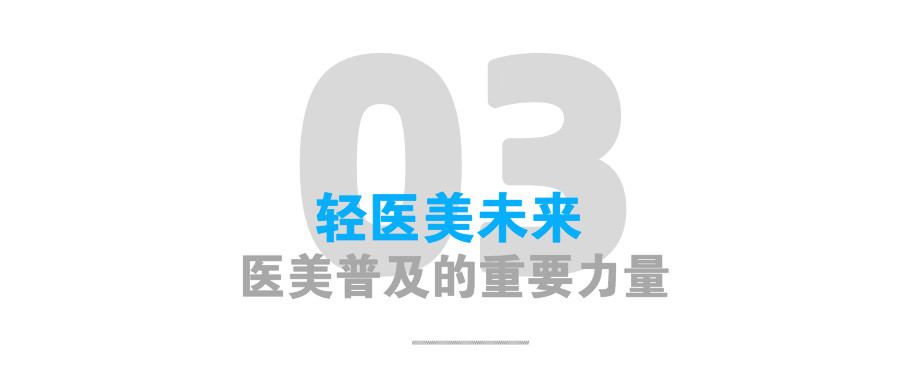 03

轻医美未来

医美普及的重要力量